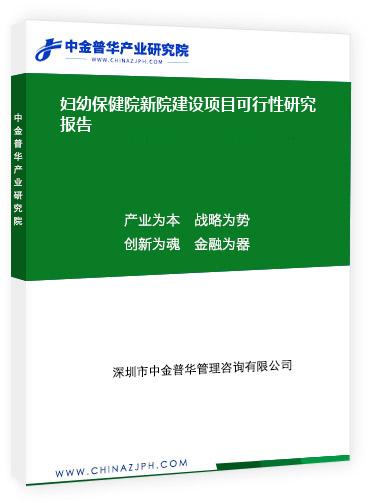 中金普华产业研究院
WWW.CHINAZJPH.COM

中金普华产业研究院

妇幼保健院新院建设项目可行性研究报告

产业为本　战略为势
创新为魂　金融为器

深圳市中金普华管理咨询有限公司

WWW.CHINAZJPH.COM